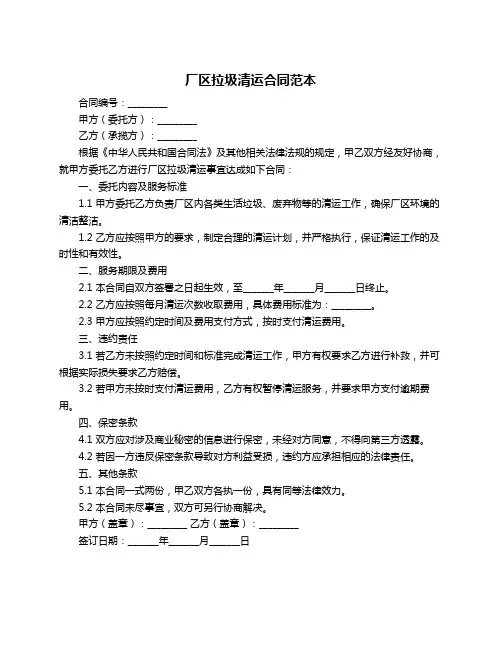 厂区垃圾清运合同范本

合同编号：________

甲方（委托方）：________

乙方（承揽方）：________

根据《中华人民共和国合同法》及其他相关法律法规的规定，甲乙双方经友好协商，就甲方委托乙方进行厂区垃圾清运事宜达成如下合同：

一、委托内容及服务标准

1.1 甲方委托乙方负责厂区内各类生活垃圾、废弃物等的清运工作，确保厂区环境的清洁整洁。

1.2 乙方应按照甲方的要求，制定合理的清运计划，并严格执行，保证清运工作的及时性和有效性。

二、服务期限及费用

2.1 本合同自双方签署之日起生效，至______年______月______日终止。

2.2 乙方应按照每月清运次数收取费用，具体费用标准为：________。

2.3 甲方应按照约定时间及费用支付方式，按时支付清运费用。

三、违约责任

3.1 若乙方未按照约定时间和标准完成清运工作，甲方有权要求乙方进行补救，并可根据实际损失要求乙方赔偿。

3.2 若甲方未按时支付清运费用，乙方有权暂停清运服务，并要求甲方支付逾期费用。

四、保密条款

4.1 双方应对涉及商业秘密的信息进行保密，未经对方同意，不得向第三方透露。

4.2 若因一方违反保密条款导致对方利益受损，违约方应承担相应的法律责任。

五、其他条款

5.1 本合同一式两份，甲乙双方各执一份，具有同等法律效力。

5.2 本合同未尽事宜，双方可另行协商解决。

甲方（盖章）：________ 乙方（盖章）：________

签订日期：______年______月______日